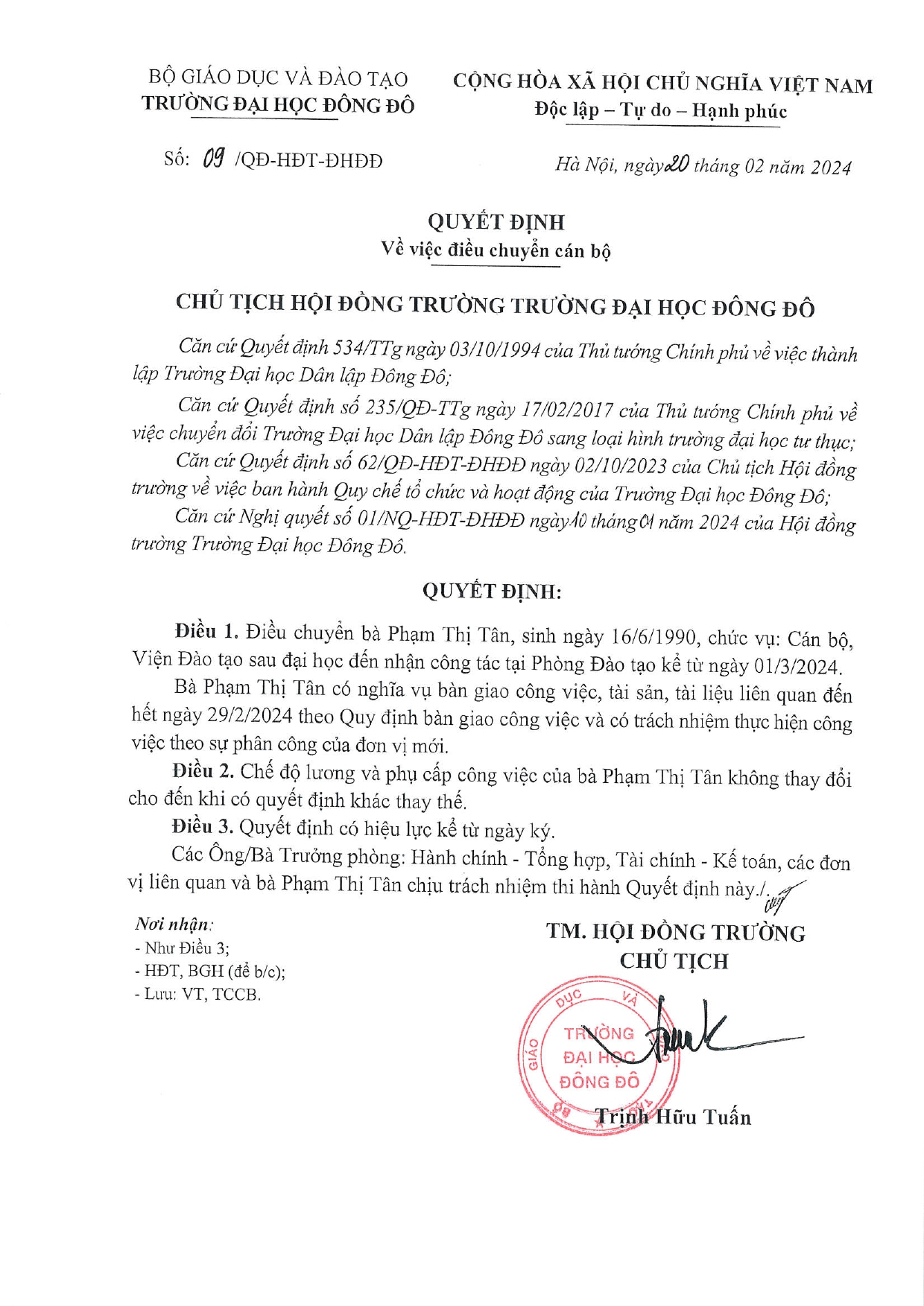 BỘ GIÁO DỤC VÀ ĐÀO TẠO
TRƯỜNG ĐẠI HỌC ĐÔNG ĐÔ

CỘNG HÒA XÃ HỘI CHỦ NGHĨA VIỆT NAM
Độc lập – Tự do – Hạnh phúc

Số: 09 /QĐ-HĐT-ĐHĐĐ

Hà Nội, ngày 20 tháng 02 năm 2024

QUYẾT ĐỊNH
Về việc điều chuyển cán bộ

CHỦ TỊCH HỘI ĐỒNG TRƯỜNG TRƯỜNG ĐẠI HỌC ĐÔNG ĐÔ

Căn cứ Quyết định 534/TTg ngày 03/10/1994 của Thủ tướng Chính phủ về việc thành lập Trường Đại học Dân lập Đông Đô;

Căn cứ Quyết định số 235/QĐ-TTg ngày 17/02/2017 của Thủ tướng Chính phủ về việc chuyển đổi Trường Đại học Dân lập Đông Đô sang loại hình trường đại học tư thục;

Căn cứ Quyết định số 62/QĐ-HĐT-ĐHĐĐ ngày 02/10/2023 của Chủ tịch Hội đồng trường về việc ban hành Quy chế tổ chức và hoạt động của Trường Đại học Đông Đô;

Căn cứ Nghị quyết số 01/NQ-HĐT-ĐHĐĐ ngày 10 tháng 01 năm 2024 của Hội đồng trường Trường Đại học Đông Đô.

QUYẾT ĐỊNH:

Điều 1. Điều chuyển bà Phạm Thị Tân, sinh ngày 16/6/1990, chức vụ: Cán bộ, Viện Đào tạo sau đại học đến nhận công tác tại Phòng Đào tạo kể từ ngày 01/3/2024.

Bà Phạm Thị Tân có nghĩa vụ bàn giao công việc, tài sản, tài liệu liên quan đến hết ngày 29/2/2024 theo Quy định bàn giao công việc và có trách nhiệm thực hiện công việc theo sự phân công của đơn vị mới.

Điều 2. Chế độ lương và phụ cấp công việc của bà Phạm Thị Tân không thay đổi cho đến khi có quyết định khác thay thế.

Điều 3. Quyết định có hiệu lực kể từ ngày ký.

Các Ông/Bà Trưởng phòng: Hành chính - Tổng hợp, Tài chính - Kế toán, các đơn vị liên quan và bà Phạm Thị Tân chịu trách nhiệm thi hành Quyết định này./.

Nơi nhận:
- Như Điều 3;
- HĐT, BGH (để b/c);
- Lưu: VT, TCCB.

TM. HỘI ĐỒNG TRƯỜNG
CHỦ TỊCH

GIÁO DỤC VÀ TRƯỜNG ĐẠI HỌC ĐÔNG ĐÔ

Trịnh Hữu Tuấn